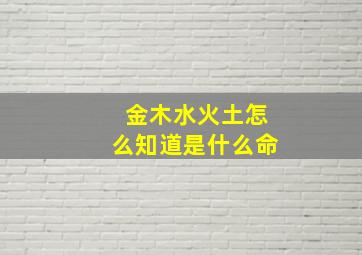 金木水火土怎么知道是什么命